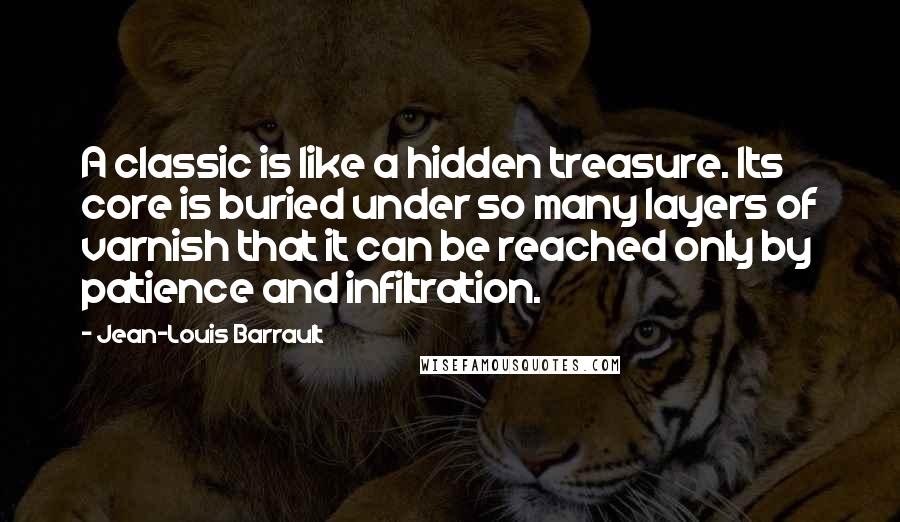 A classic is like a hidden treasure. Its core is buried under so many layers of varnish that it can be reached only by patience and infiltration.

- Jean-Louis Barrault

WISEFAMOUSQUOTES.COM